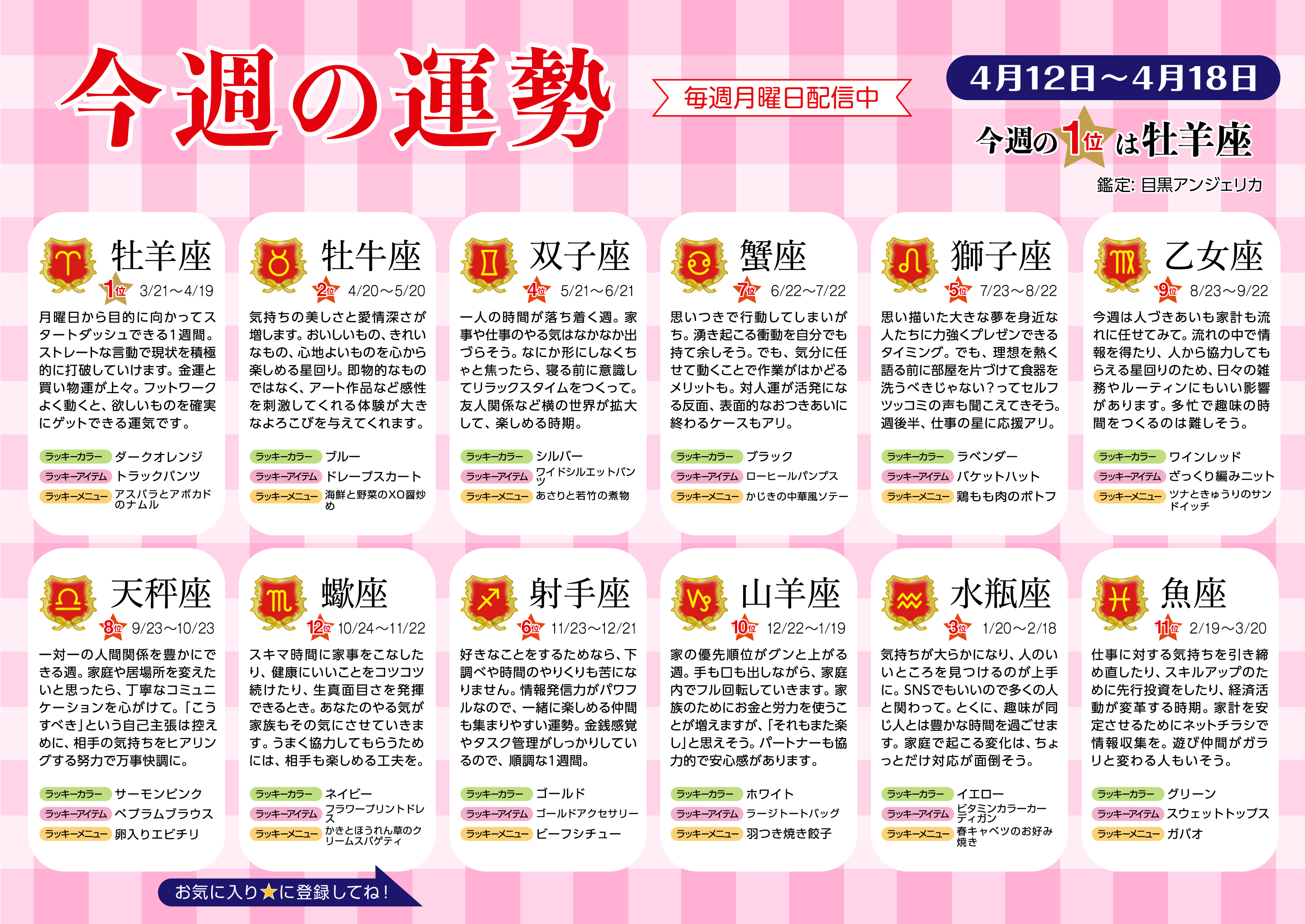 今週の運勢

毎週月曜日配信中

4月12日～4月18日

今週の1位は牡羊座

鑑定: 目黒アンジェリカ

牡羊座
1位 3/21～4/19
月曜日から目的に向かってスタートダッシュできる1週間。ストレートな言動で現状を積極的に打破していけます。金運と買い物運が上々。フットワークよく動くと、欲しいものを確実にゲットできる運気です。
ラッキーカラー ダークオレンジ
ラッキーアイテム トラックパンツ
ラッキーメニュー アスパラとアボカドのナムル

牡牛座
2位 4/20～5/20
気持ちの美しさと愛情深さが増します。おいしいもの、きれいなもの、心地よいものを心から楽しめる星回り。即物的なものではなく、アート作品など感性を刺激してくれる体験が大きなよろこびを与えてくれます。
ラッキーカラー ブルー
ラッキーアイテム ドレープスカート
ラッキーメニュー 海鮮と野菜のXO醤炒め

双子座
4位 5/21～6/21
一人の時間が落ち着く週。家事や仕事のやる気はなかなか出づらそう。なにか形にしなくちゃと焦ったら、寝る前に意識してリラックスタイムをつくって。友人関係など横の世界が拡大して、楽しめる時期。
ラッキーカラー シルバー
ラッキーアイテム ワイドシルエットパンツ
ラッキーメニュー あさりと若竹の煮物

蟹座
7位 6/22～7/22
思いつきで行動してしまいがち。湧き起こる衝動を自分でも持て余しそう。でも、気分に任せて動くことで作業がはかどるメリットも。対人運が活発になる反面、表面的なおつきあいに終わるケースもアリ。
ラッキーカラー ブラック
ラッキーアイテム ローヒールパンプス
ラッキーメニュー かじきの中華風ソテー

獅子座
5位 7/23～8/22
思い描いた大きな夢を身近な人たちに力強くプレゼンできるタイミング。でも、理想を熱く語る前に部屋を片づけて食器を洗うべきじゃない？ってセルフツッコミの声も聞こえてきそう。週後半、仕事の星に応援アリ。
ラッキーカラー ラベンダー
ラッキーアイテム バケットハット
ラッキーメニュー 鶏もも肉のポトフ

乙女座
9位 8/23～9/22
今週は人づきあいも家計も流れに任せてみて。流れの中で情報を得たり、人から協力してもらえる星回りのため、日々の雑務やルーティンにもいい影響があります。多忙で趣味の時間をつくるのは難しそう。
ラッキーカラー ワインレッド
ラッキーアイテム ざっくり編みニット
ラッキーメニュー ツナときゅうりのサンドイッチ

天秤座
8位 9/23～10/23
一対一の人間関係を豊かにできる週。家庭や居場所を変えたいと思ったら、丁寧なコミュニケーションを心がけて。「こうすべき」という自己主張は控えめに、相手の気持ちをヒアリングする努力で万事快調に。
ラッキーカラー サーモンピンク
ラッキーアイテム ペプラムブラウス
ラッキーメニュー 卵入りエビチリ

蠍座
12位 10/24～11/22
スキマ時間に家事をこなしたり、健康にいいことをコツコツ続けたり、生真面目さを発揮できるとき。あなたのやる気が家族もその気にさせていきます。うまく協力してもらうためには、相手も楽しめる工夫を。
ラッキーカラー ネイビー
ラッキーアイテム フラワープリントドレス
ラッキーメニュー かきとほうれん草のクリームスパゲティ

射手座
6位 11/23～12/21
好きなことをするためなら、下調べや時間のやりくりも苦になりません。情報発信力がパワフルなので、一緒に楽しめる仲間も集まりやすい運勢。金銭感覚やタスク管理がしっかりしているので、順調な1週間。
ラッキーカラー ゴールド
ラッキーアイテム ゴールドアクセサリー
ラッキーメニュー ビーフシチュー

山羊座
10位 12/22～1/19
家の優先順位がグンと上がる週。手も口も出しながら、家庭内でフル回転していきます。家族のためにお金と労力を使うことが増えますが、「それもまた楽し」と思えそう。パートナーも協力的で安心感があります。
ラッキーカラー ホワイト
ラッキーアイテム ラージトートバッグ
ラッキーメニュー 羽つき焼き餃子

水瓶座
3位 1/20～2/18
気持ちが大らかになり、人のいいところを見つけるのが上手に。SNSでもいいので多くの人と関わって。とくに、趣味が同じ人とは豊かな時間を過ごせます。家庭で起こる変化は、ちょっとだけ対応が面倒そう。
ラッキーカラー イエロー
ラッキーアイテム ビタミンカラーカーディガン
ラッキーメニュー 春キャベツのお好み焼き

魚座
11位 2/19～3/20
仕事に対する気持ちを引き締め直したり、スキルアップのために先行投資をしたり、経済活動が変革する時期。家計を安定させるためにネットチラシで情報収集を。遊び仲間がガラリと変わる人もいそう。
ラッキーカラー グリーン
ラッキーアイテム スウェットトップス
ラッキーメニュー ガパオ

お気に入り★に登録してね！